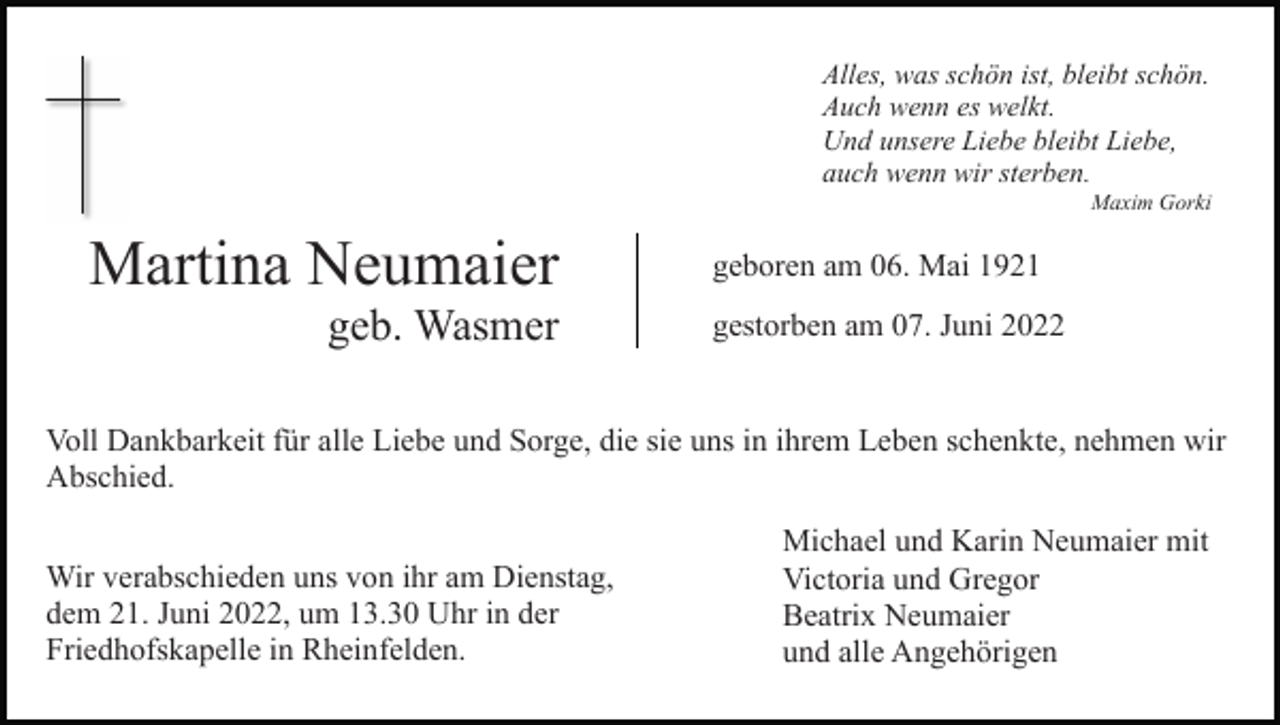 Alles, was schön ist, bleibt schön.
Auch wenn es welkt.
Und unsere Liebe bleibt Liebe,
auch wenn wir sterben.
Maxim Gorki

Martina Neumaier
geb. Wasmer

geboren am 06. Mai 1921
gestorben am 07. Juni 2022

Voll Dankbarkeit für alle Liebe und Sorge, die sie uns in ihrem Leben schenkte, nehmen wir Abschied.

Wir verabschieden uns von ihr am Dienstag, dem 21. Juni 2022, um 13.30 Uhr in der Friedhofskapelle in Rheinfelden.

Michael und Karin Neumaier mit
Victoria und Gregor
Beatrix Neumaier
und alle Angehörigen